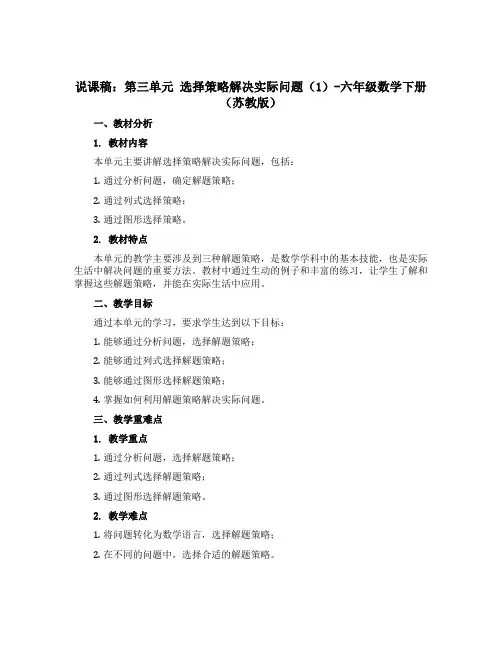 说课稿：第三单元 选择策略解决实际问题（1）-六年级数学下册（苏教版）

一、教材分析

1. 教材内容

本单元主要讲解选择策略解决实际问题，包括：

1. 通过分析问题，确定解题策略；

2. 通过列式选择策略；

3. 通过图形选择策略。

2. 教材特点

本单元的教学主要涉及到三种解题策略，是数学学科中的基本技能，也是实际生活中解决问题的重要方法。教材中通过生动的例子和丰富的练习，让学生了解和掌握这些解题策略，并能在实际生活中应用。

二、教学目标

通过本单元的学习，要求学生达到以下目标：

1. 能够通过分析问题，选择解题策略；

2. 能够通过列式选择解题策略；

3. 能够通过图形选择解题策略；

4. 掌握如何利用解题策略解决实际问题。

三、教学重难点

1. 教学重点

1. 通过分析问题，选择解题策略；

2. 通过列式选择解题策略；

3. 通过图形选择解题策略。

2. 教学难点

1. 将问题转化为数学语言，选择解题策略；

2. 在不同的问题中，选择合适的解题策略。